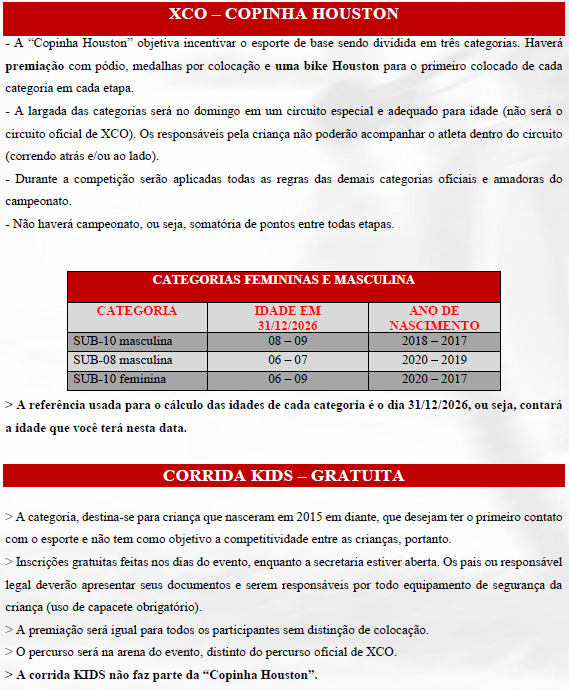 XCO – COPINHA HOUSTON

- A “Copinha Houston” objetiva incentivar o esporte de base sendo dividida em três categorias. Haverá premiação com pódio, medalhas por colocação e uma bike Houston para o primeiro colocado de cada categoria em cada etapa.

- A largada das categorias será no domingo em um circuito especial e adequado para idade (não será o circuito oficial de XCO). Os responsáveis pela criança não poderão acompanhar o atleta dentro do circuito (correndo atrás e/ou ao lado).

- Durante a competição serão aplicadas todas as regras das demais categorias oficiais e amadoras do campeonato.

- Não haverá campeonato, ou seja, somatória de pontos entre todas etapas.

CATEGORIAS FEMININAS E MASCULINA

| CATEGORIA | IDADE EM 31/12/2026 | ANO DE NASCIMENTO |
|---|---|---|
| SUB-10 masculina | 08 – 09 | 2018 – 2017 |
| SUB-08 masculina | 06 – 07 | 2020 – 2019 |
| SUB-10 feminina | 06 – 09 | 2020 – 2017 |

> A referência usada para o cálculo das idades de cada categoria é o dia 31/12/2026, ou seja, contará a idade que você terá nesta data.

CORRIDA KIDS – GRATUITA

> A categoria, destina-se para criança que nasceram em 2015 em diante, que desejam ter o primeiro contato com o esporte e não tem como objetivo a competitividade entre as crianças, portanto.

> Inscrições gratuitas feitas nos dias do evento, enquanto a secretaria estiver aberta. Os pais ou responsável legal deverão apresentar seus documentos e serem responsáveis por todo equipamento de segurança da criança (uso de capacete obrigatório).

> A premiação será igual para todos os participantes sem distinção de colocação.

> O percurso será na arena do evento, distinto do percurso oficial de XCO.

> A corrida KIDS não faz parte da “Copinha Houston”.